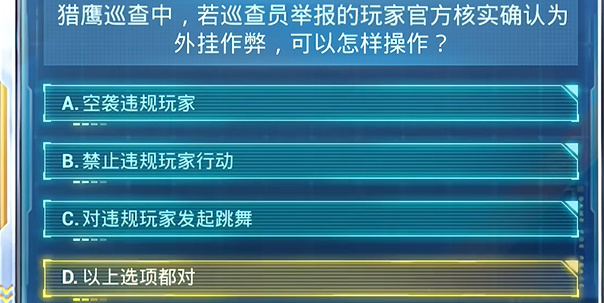 猎鹰巡查中，若巡查员举报的玩家官方核实确认为外挂作弊，可以怎样操作？

A. 空袭违规玩家

B. 禁止违规玩家行动

C. 对违规玩家发起跳舞

D. 以上选项都对